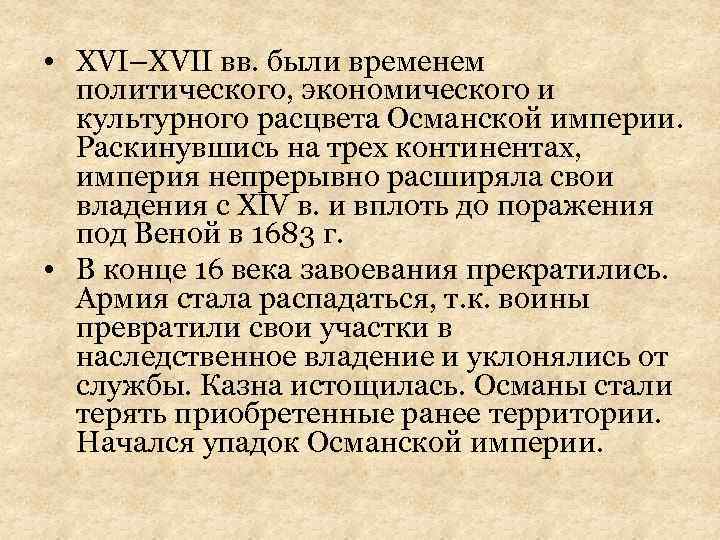 • XVI–XVII вв. были временем политического, экономического и культурного расцвета Османской империи. Раскинувшись на трех континентах, империя непрерывно расширяла свои владения с XIV в. и вплоть до поражения под Веной в 1683 г.

• В конце 16 века завоевания прекратились. Армия стала распадаться, т.к. воины превратили свои участки в наследственное владение и уклонялись от службы. Казна истощилась. Османы стали терять приобретенные ранее территории. Начался упадок Османской империи.